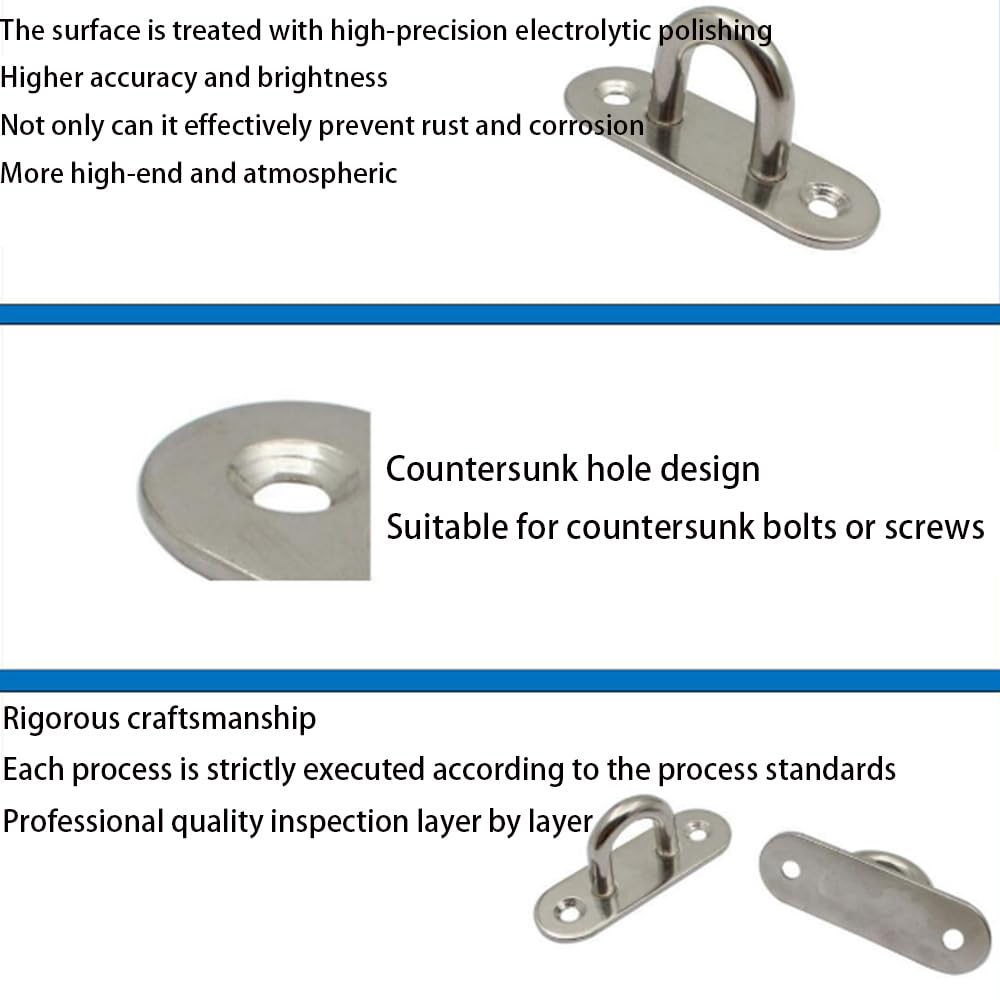 The surface is treated with high-precision electrolytic polishing
Higher accuracy and brightness
Not only can it effectively prevent rust and corrosion
More high-end and atmospheric

Countersunk hole design
Suitable for countersunk bolts or screws

Rigorous craftsmanship
Each process is strictly executed according to the process standards
Professional quality inspection layer by layer